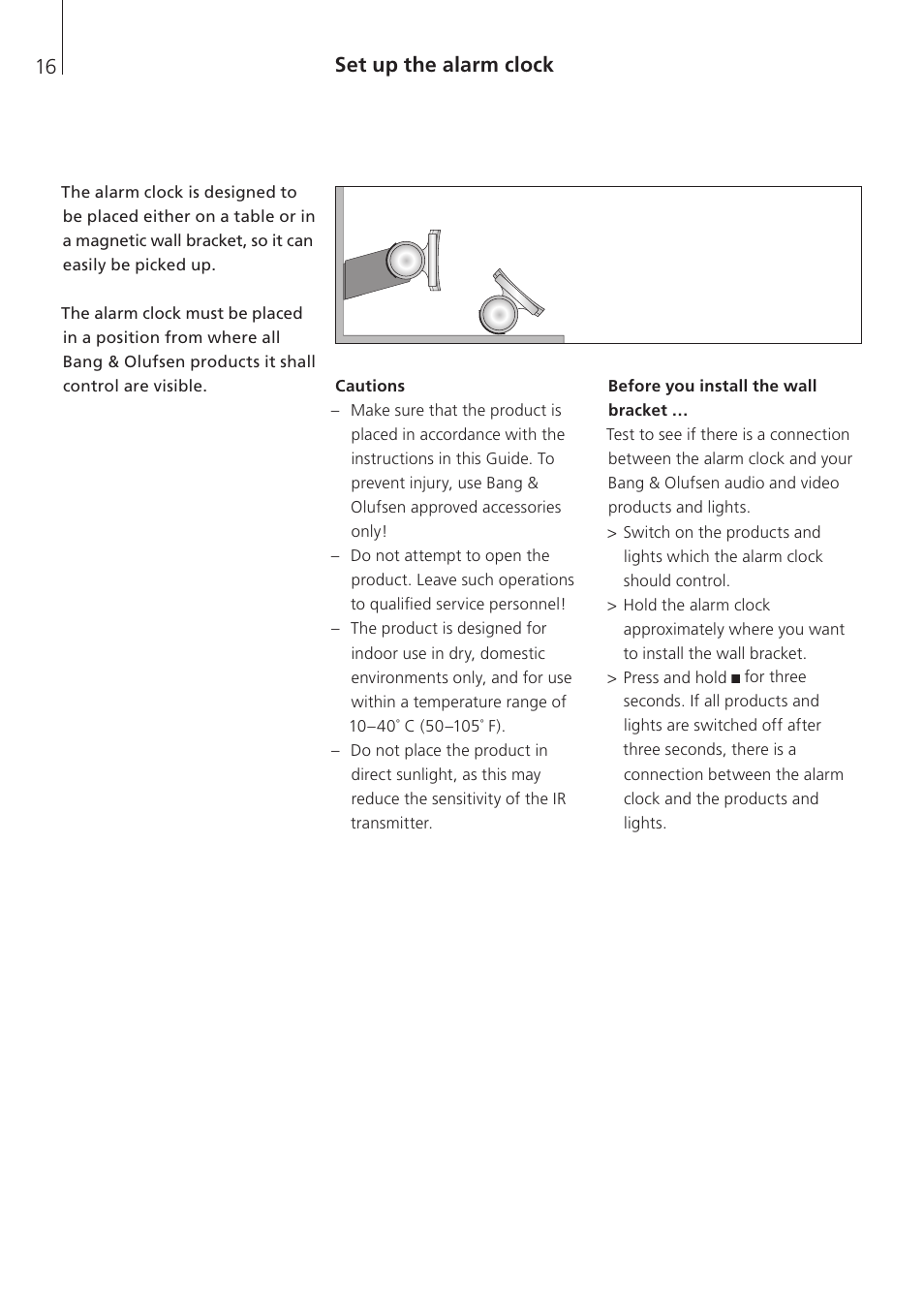 16

Set up the alarm clock

The alarm clock is designed to be placed either on a table or in a magnetic wall bracket, so it can easily be picked up.

The alarm clock must be placed in a position from where all Bang & Olufsen products it shall control are visible.

Cautions
– Make sure that the product is placed in accordance with the instructions in this Guide. To prevent injury, use Bang & Olufsen approved accessories only!
– Do not attempt to open the product. Leave such operations to qualified service personnel!
– The product is designed for indoor use in dry, domestic environments only, and for use within a temperature range of 10–40° C (50–105° F).
– Do not place the product in direct sunlight, as this may reduce the sensitivity of the IR transmitter.

Before you install the wall bracket …
Test to see if there is a connection between the alarm clock and your Bang & Olufsen audio and video products and lights.
> Switch on the products and lights which the alarm clock should control.
> Hold the alarm clock approximately where you want to install the wall bracket.
> Press and hold ■ for three seconds. If all products and lights are switched off after three seconds, there is a connection between the alarm clock and the products and lights.